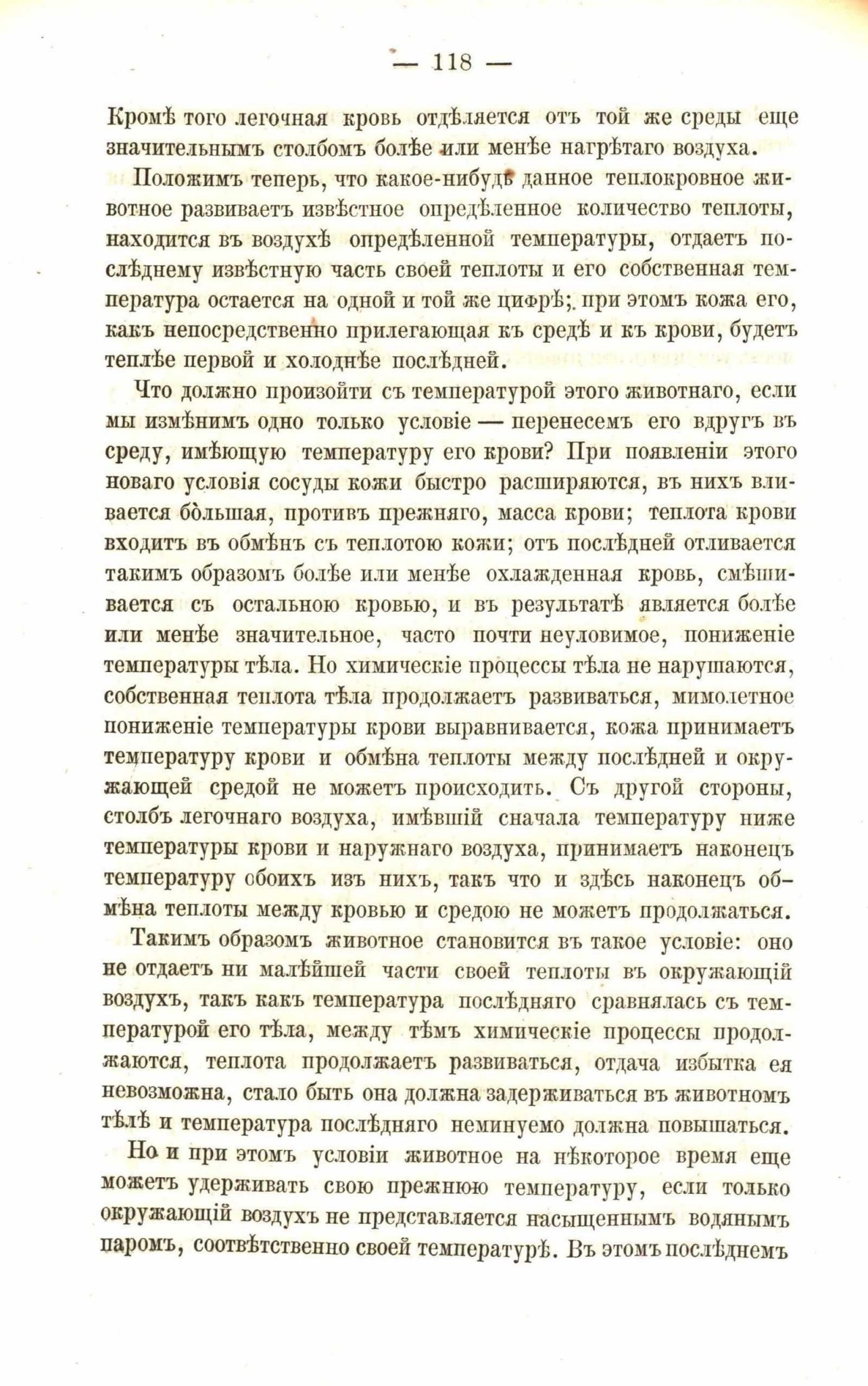 — 118 —

Кромѣ того легочная кровь отдѣляется отъ той же среды еще значительнымъ столбомъ болѣе или менѣе нагрѣтаго воздуха.

Положимъ теперь, что какое-нибудь данное теплокровное животное развиваетъ извѣстное опредѣленное количество теплоты, находится въ воздухѣ опредѣленной температуры, отдаетъ послѣднему извѣстную часть своей теплоты и его собственная температура остается на одной и той же цифрѣ; при этомъ кожа его, какъ непосредственно прилегающая къ средѣ и къ крови, будетъ теплѣе первой и холоднѣе послѣдней.

Что должно произойти съ температурой этого животнаго, если мы измѣнимъ одно только условіе — перенесемъ его вдругъ въ среду, имѣющую температуру его крови? При появленіи этого новаго условія сосуды кожи быстро расширяются, въ нихъ вливается бо̀льшая, противъ прежняго, масса крови; теплота крови входитъ въ обмѣнъ съ теплотою кожи; отъ послѣдней отливается такимъ образомъ болѣе или менѣе охлажденная кровь, смѣшивается съ остальною кровью, и въ результатѣ является болѣе или менѣе значительное, часто почти неуловимое, пониженіе температуры тѣла. Но химическіе процессы тѣла не нарушаются, собственная теплота тѣла продолжаетъ развиваться, мимолетное пониженіе температуры крови выравнивается, кожа принимаетъ температуру крови и обмѣна теплоты между послѣдней и окружающей средой не можетъ происходить. Съ другой стороны, столбъ легочнаго воздуха, имѣвшій сначала температуру ниже температуры крови и наружнаго воздуха, принимаетъ наконецъ температуру обоихъ изъ нихъ, такъ что и здѣсь наконецъ обмѣна теплоты между кровью и средою не можетъ продолжаться.

Такимъ образомъ животное становится въ такое условіе: оно не отдаетъ ни малѣйшей части своей теплоты въ окружающій воздухъ, такъ какъ температура послѣдняго сравнялась съ температурой его тѣла, между тѣмъ химическіе процессы продолжаются, теплота продолжаетъ развиваться, отдача избытка ея невозможна, стало быть она должна задерживаться въ животномъ тѣлѣ и температура послѣдняго неминуемо должна повышаться.

Но и при этомъ условіи животное на нѣкоторое время еще можетъ удерживать свою прежнюю температуру, если только окружающій воздухъ не представляется насыщеннымъ водянымъ паромъ, соотвѣтственно своей температурѣ. Въ этомъ послѣднемъ